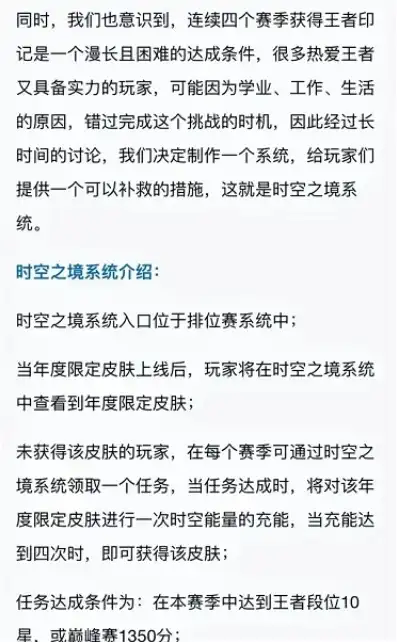 同时，我们也意识到，连续四个赛季获得王者印记是一个漫长且困难的达成条件，很多热爱王者又具备实力的玩家，可能因为学业、工作、生活的原因，错过完成这个挑战的时机，因此经过长时间的讨论，我们决定制作一个系统，给玩家们提供一个可以补救的措施，这就是时空之境系统。

时空之境系统介绍：

时空之境系统入口位于排位赛系统中；

当年度限定皮肤上线后，玩家将在时空之境系统中查看到年度限定皮肤；

未获得该皮肤的玩家，在每个赛季可通过时空之境系统领取一个任务，当任务达成时，将对该年度限定皮肤进行一次时空能量的充能，当充能达到四次时，即可获得该皮肤；

任务达成条件为：在本赛季中达到王者段位10星、或巅峰赛1350分；